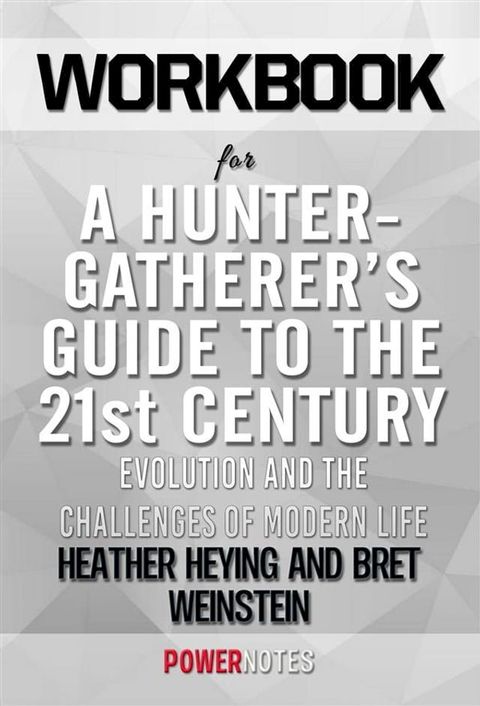 WORKBOOK

for

A HUNTER-GATHERER'S GUIDE TO THE 21st CENTURY

EVOLUTION AND THE CHALLENGES OF MODERN LIFE

HEATHER HEYING AND BRET WEINSTEIN

POWERNOTES